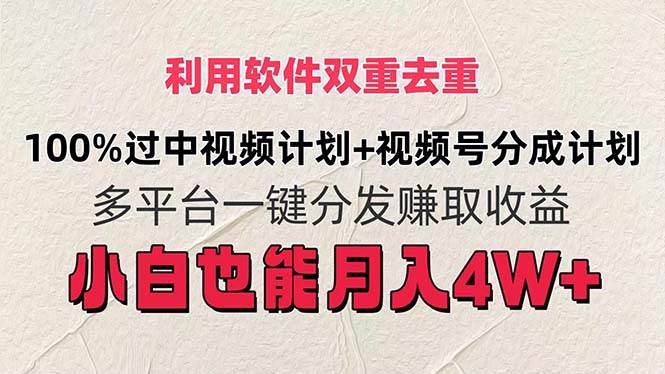 利用软件双重去重

100%过中视频计划+视频号分成计划

多平台一键分发赚取收益

小白也能月入4W+